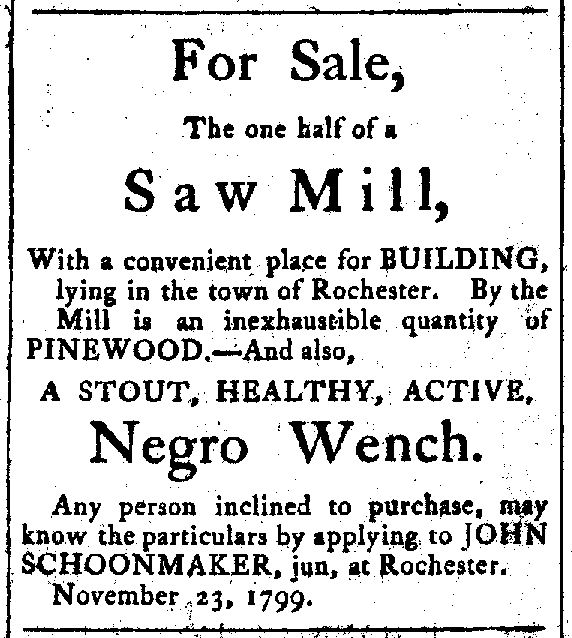 For Sale,

The one half of a

Saw Mill,

With a convenient place for BUILDING, lying in the town of Rochester. By the Mill is an inexhaustible quantity of PINEWOOD.—And also,

A STOUT, HEALTHY, ACTIVE,

Negro Wench.

Any person inclined to purchase, may know the particulars by applying to JOHN SCHOONMAKER, jun, at Rochester.
November 23, 1799.